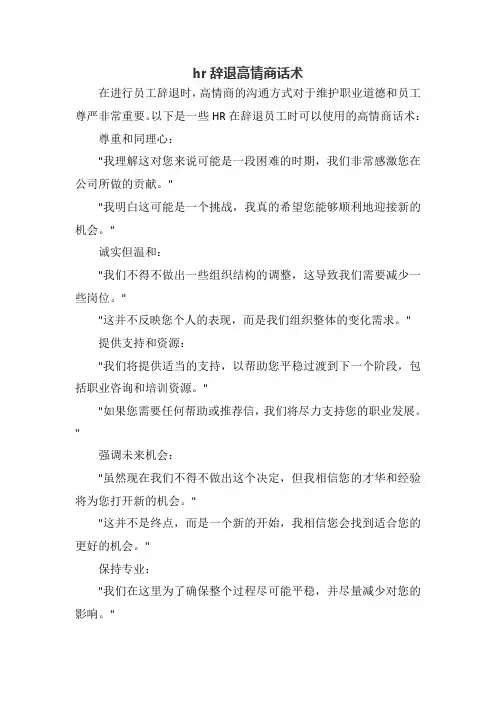 hr 辞退高情商话术

在进行员工辞退时，高情商的沟通方式对于维护职业道德和员工尊严非常重要。以下是一些 HR 在辞退员工时可以使用的高情商话术：

尊重和同理心：

"我理解这对您来说可能是一段困难的时期，我们非常感激您在公司所做的贡献。"

"我明白这可能是一个挑战，我真的希望您能够顺利地迎接新的机会。"

诚实但温和：

"我们不得不做出一些组织结构的调整，这导致我们需要减少一些岗位。"

"这并不反映您个人的表现，而是我们组织整体的变化需求。"

提供支持和资源：

"我们将提供适当的支持，以帮助您平稳过渡到下一个阶段，包括职业咨询和培训资源。"

"如果您需要任何帮助或推荐信，我们将尽力支持您的职业发展。"

强调未来机会：

"虽然现在我们不得不做出这个决定，但我相信您的才华和经验将为您打开新的机会。"

"这并不是终点，而是一个新的开始，我相信您会找到适合您的更好的机会。"

保持专业：

"我们在这里为了确保整个过程尽可能平稳，并尽量减少对您的影响。"